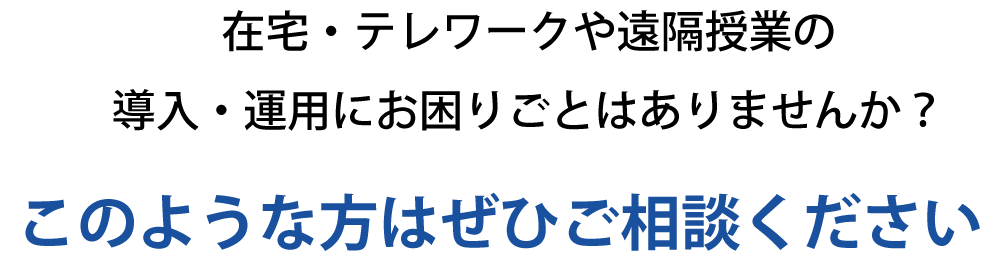 在宅・テレワークや遠隔授業の
導入・運用にお困りごとはありませんか？

このような方はぜひご相談ください